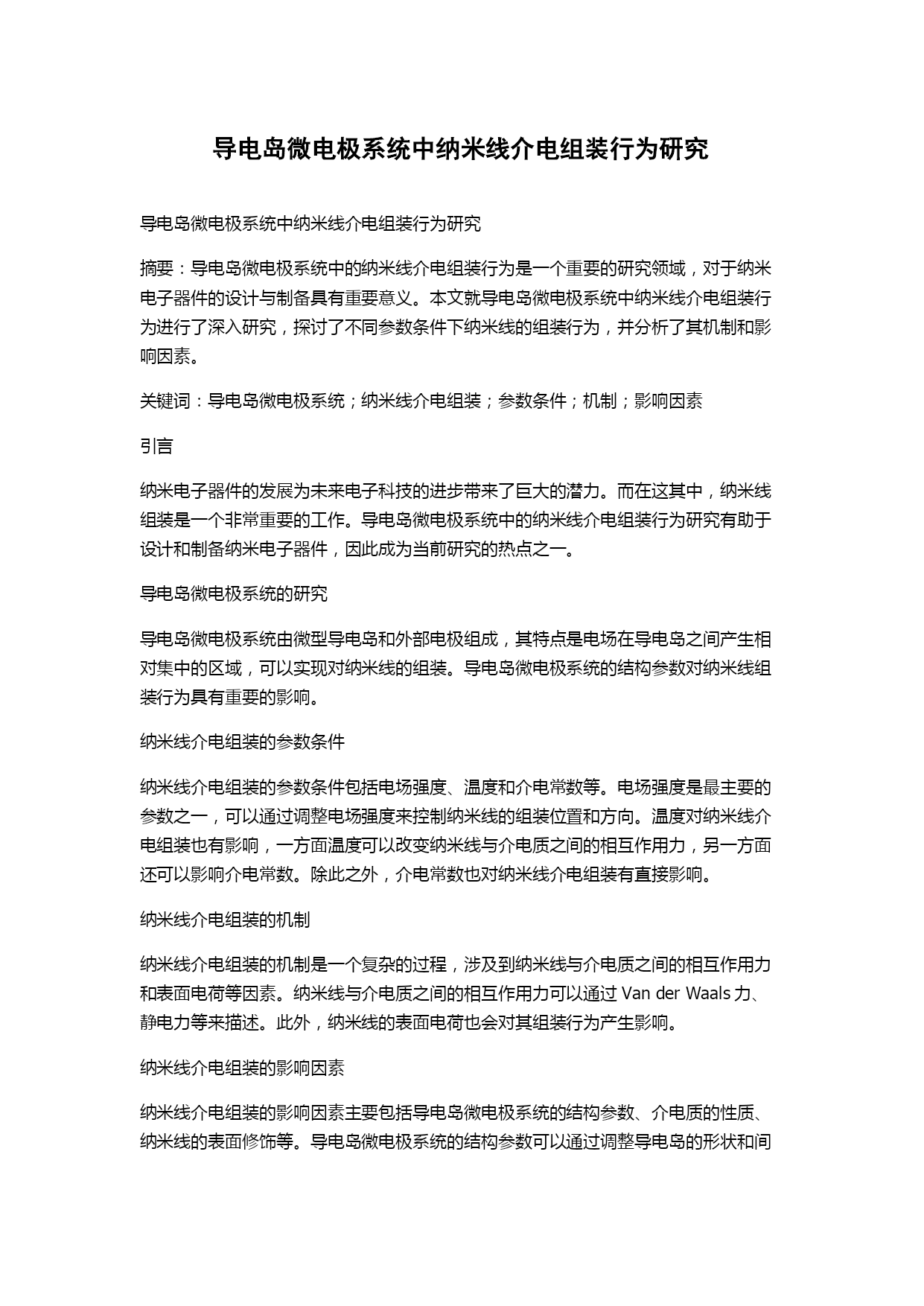 导电岛微电极系统中纳米线介电组装行为研究

导电岛微电极系统中纳米线介电组装行为研究

摘要：导电岛微电极系统中的纳米线介电组装行为是一个重要的研究领域，对于纳米电子器件的设计与制备具有重要意义。本文就导电岛微电极系统中纳米线介电组装行为进行了深入研究，探讨了不同参数条件下纳米线的组装行为，并分析了其机制和影响因素。

关键词：导电岛微电极系统；纳米线介电组装；参数条件；机制；影响因素

引言

纳米电子器件的发展为未来电子科技的进步带来了巨大的潜力。而在这其中，纳米线组装是一个非常重要的工作。导电岛微电极系统中的纳米线介电组装行为研究有助于设计和制备纳米电子器件，因此成为当前研究的热点之一。

导电岛微电极系统的研究

导电岛微电极系统由微型导电岛和外部电极组成，其特点是电场在导电岛之间产生相对集中的区域，可以实现对纳米线的组装。导电岛微电极系统的结构参数对纳米线组装行为具有重要的影响。

纳米线介电组装的参数条件

纳米线介电组装的参数条件包括电场强度、温度和介电常数等。电场强度是最主要的参数之一，可以通过调整电场强度来控制纳米线的组装位置和方向。温度对纳米线介电组装也有影响，一方面温度可以改变纳米线与介电质之间的相互作用力，另一方面还可以影响介电常数。除此之外，介电常数也对纳米线介电组装有直接影响。

纳米线介电组装的机制

纳米线介电组装的机制是一个复杂的过程，涉及到纳米线与介电质之间的相互作用力和表面电荷等因素。纳米线与介电质之间的相互作用力可以通过 Van der Waals 力、静电力等来描述。此外，纳米线的表面电荷也会对其组装行为产生影响。

纳米线介电组装的影响因素

纳米线介电组装的影响因素主要包括导电岛微电极系统的结构参数、介电质的性质、纳米线的表面修饰等。导电岛微电极系统的结构参数可以通过调整导电岛的形状和间